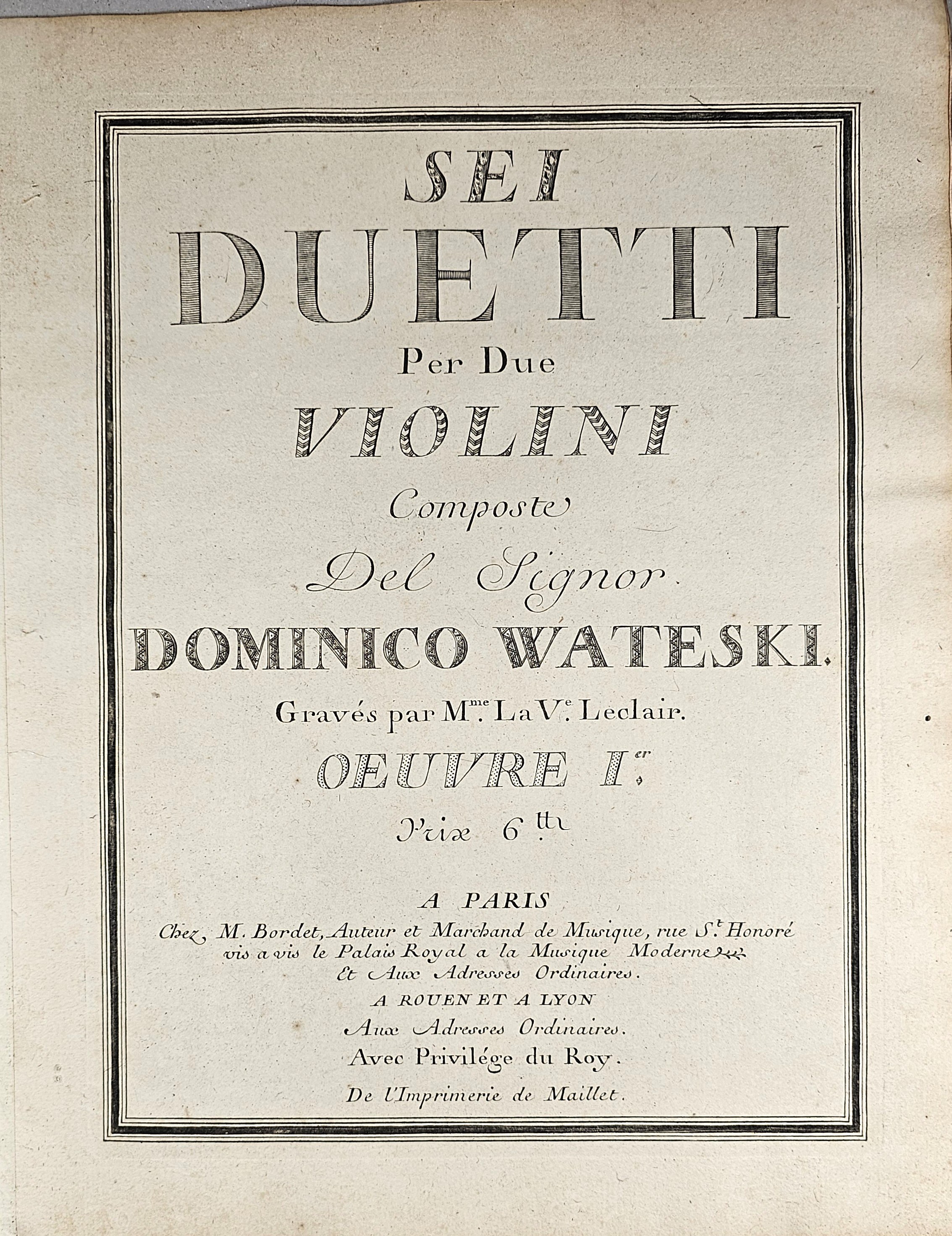 SEI

DUETTI

Per Due

VIOLINI

Composte

Del Signor

DOMINICO WATESKI.

Gravés par M$^{me}$. La V$^{e}$. Leclair.

OEUVRE I$^{er}$.

Prix 6$^{tt}$.

A PARIS

Chez M. Bordet, Auteur et Marchand de Musique, rue S$^{t}$. Honoré vis a vis le Palais Royal a la Musique Moderne Et Aux Adresses Ordinaires.

A ROUEN ET A LYON

Aux Adresses Ordinaires.

Avec Privilége du Roy.

De l'Imprimerie de Maillet.